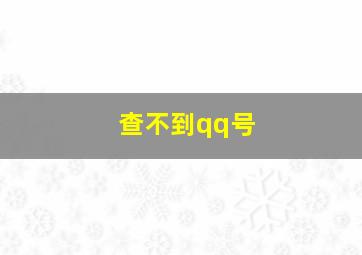 查不到qq号